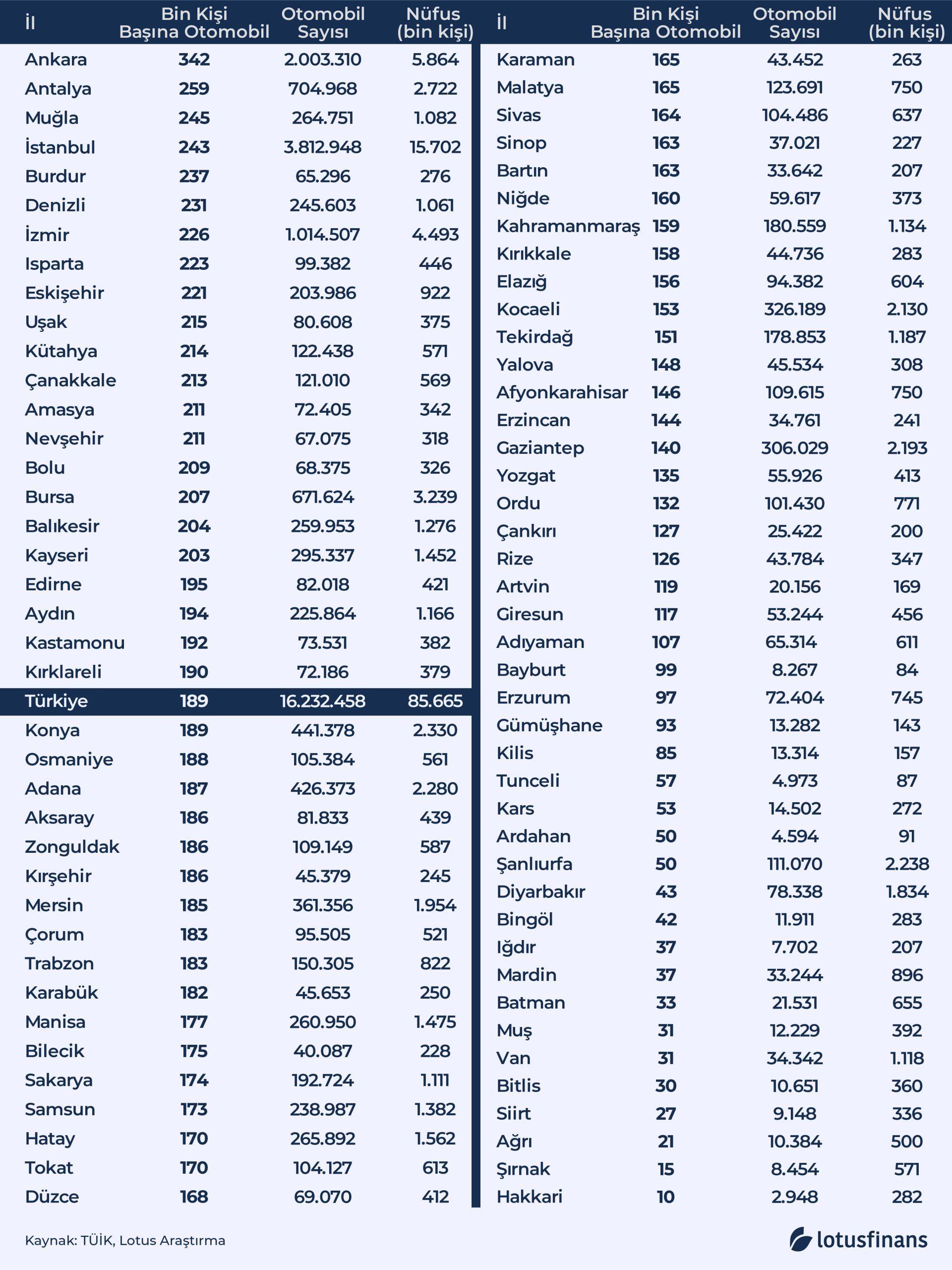 | İl | Bin Kişi Başına Otomobil | Otomobil Sayısı | Nüfus (bin kişi) |
|---|---|---|---|
| Ankara | 342 | 2.003.310 | 5.864 |
| Antalya | 259 | 704.968 | 2.722 |
| Muğla | 245 | 264.751 | 1.082 |
| İstanbul | 243 | 3.812.948 | 15.702 |
| Burdur | 237 | 65.296 | 276 |
| Denizli | 231 | 245.603 | 1.061 |
| İzmir | 226 | 1.014.507 | 4.493 |
| Isparta | 223 | 99.382 | 446 |
| Eskişehir | 221 | 203.986 | 922 |
| Uşak | 215 | 80.608 | 375 |
| Kütahya | 214 | 122.438 | 571 |
| Çanakkale | 213 | 121.010 | 569 |
| Amasya | 211 | 72.405 | 342 |
| Nevşehir | 211 | 67.075 | 318 |
| Bolu | 209 | 68.375 | 326 |
| Bursa | 207 | 671.624 | 3.239 |
| Balıkesir | 204 | 259.953 | 1.276 |
| Kayseri | 203 | 295.337 | 1.452 |
| Edirne | 195 | 82.018 | 421 |
| Aydın | 194 | 225.864 | 1.166 |
| Kastamonu | 192 | 73.531 | 382 |
| Kırklareli | 190 | 72.186 | 379 |
| Türkiye | 189 | 16.232.458 | 85.665 |
| Konya | 189 | 441.378 | 2.330 |
| Osmaniye | 188 | 105.384 | 561 |
| Adana | 187 | 426.373 | 2.280 |
| Aksaray | 186 | 81.833 | 439 |
| Zonguldak | 186 | 109.149 | 587 |
| Kırşehir | 186 | 45.379 | 245 |
| Mersin | 185 | 361.356 | 1.954 |
| Çorum | 183 | 95.505 | 521 |
| Trabzon | 183 | 150.305 | 822 |
| Karabük | 182 | 45.653 | 250 |
| Manisa | 177 | 260.950 | 1.475 |
| Bilecik | 175 | 40.087 | 228 |
| Sakarya | 174 | 192.724 | 1.111 |
| Samsun | 173 | 238.987 | 1.382 |
| Hatay | 170 | 265.892 | 1.562 |
| Tokat | 170 | 104.127 | 613 |
| Düzce | 168 | 69.070 | 412 |

| İl | Bin Kişi Başına Otomobil | Otomobil Sayısı | Nüfus (bin kişi) |
|---|---|---|---|
| Karaman | 165 | 43.452 | 263 |
| Malatya | 165 | 123.691 | 750 |
| Sivas | 164 | 104.486 | 637 |
| Sinop | 163 | 37.021 | 227 |
| Bartın | 163 | 33.642 | 207 |
| Niğde | 160 | 59.617 | 373 |
| Kahramanmaraş | 159 | 180.559 | 1.134 |
| Kırıkkale | 158 | 44.736 | 283 |
| Elazığ | 156 | 94.382 | 604 |
| Kocaeli | 153 | 326.189 | 2.130 |
| Tekirdağ | 151 | 178.853 | 1.187 |
| Yalova | 148 | 45.534 | 308 |
| Afyonkarahisar | 146 | 109.615 | 750 |
| Erzincan | 144 | 34.761 | 241 |
| Gaziantep | 140 | 306.029 | 2.193 |
| Yozgat | 135 | 55.926 | 413 |
| Ordu | 132 | 101.430 | 771 |
| Çankırı | 127 | 25.422 | 200 |
| Rize | 126 | 43.784 | 347 |
| Artvin | 119 | 20.156 | 169 |
| Giresun | 117 | 53.244 | 456 |
| Adıyaman | 107 | 65.314 | 611 |
| Bayburt | 99 | 8.267 | 84 |
| Erzurum | 97 | 72.404 | 745 |
| Gümüşhane | 93 | 13.282 | 143 |
| Kilis | 85 | 13.314 | 157 |
| Tunceli | 57 | 4.973 | 87 |
| Kars | 53 | 14.502 | 272 |
| Ardahan | 50 | 4.594 | 91 |
| Şanlıurfa | 50 | 111.070 | 2.238 |
| Diyarbakır | 43 | 78.338 | 1.834 |
| Bingöl | 42 | 11.911 | 283 |
| Iğdır | 37 | 7.702 | 207 |
| Mardin | 37 | 33.244 | 896 |
| Batman | 33 | 21.531 | 655 |
| Muş | 31 | 12.229 | 392 |
| Van | 31 | 34.342 | 1.118 |
| Bitlis | 30 | 10.651 | 360 |
| Siirt | 27 | 9.148 | 336 |
| Ağrı | 21 | 10.384 | 500 |
| Şırnak | 15 | 8.454 | 571 |
| Hakkari | 10 | 2.948 | 282 |

Kaynak: TÜİK, Lotus Araştırma

lotusfinans